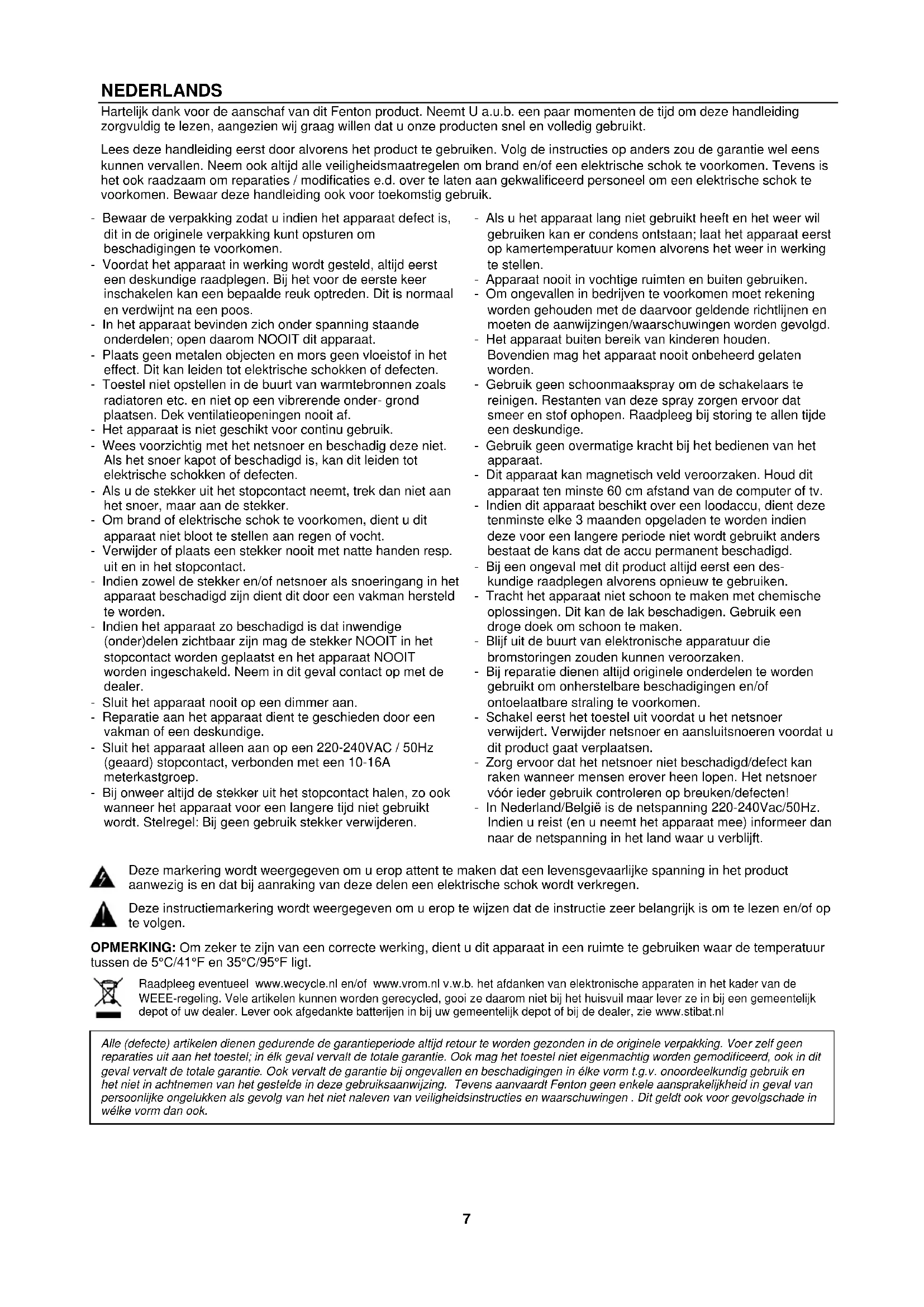 NEDERLANDS

Hartelijk dank voor de aanschaf van dit Fenton product. Neemt U a.u.b. een paar momenten de tijd om deze handleiding zorgvuldig te lezen, aangezien wij graag willen dat u onze producten snel en volledig gebruikt.

Lees deze handleiding eerst door alvorens het product te gebruiken. Volg de instructies op anders zou de garantie wel eens kunnen vervallen. Neem ook altijd alle veiligheidsmaatregelen om brand en/of een elektrische schok te voorkomen. Tevens is het ook raadzaam om reparaties / modificaties e.d. over te laten aan gekwalificeerd personeel om een elektrische schok te voorkomen. Bewaar deze handleiding ook voor toekomstig gebruik.

- Bewaar de verpakking zodat u indien het apparaat defect is, dit in de originele verpakking kunt opsturen om beschadigingen te voorkomen.
- Voordat het apparaat in werking wordt gesteld, altijd eerst een deskundige raadplegen. Bij het voor de eerste keer inschakelen kan een bepaalde reuk optreden. Dit is normaal en verdwijnt na een poos.
- In het apparaat bevinden zich onder spanning staande onderdelen; open daarom NOOIT dit apparaat.
- Plaats geen metalen objecten en mors geen vloeistof in het effect. Dit kan leiden tot elektrische schokken of defecten.
- Toestel niet opstellen in de buurt van warmtebronnen zoals radiatoren etc. en niet op een vibrerende onder- grond plaatsen. Dek ventilatieopeningen nooit af.
- Het apparaat is niet geschikt voor continu gebruik.
- Wees voorzichtig met het netsnoer en beschadig deze niet. Als het snoer kapot of beschadigd is, kan dit leiden tot elektrische schokken of defecten.
- Als u de stekker uit het stopcontact neemt, trek dan niet aan het snoer, maar aan de stekker.
- Om brand of elektrische schok te voorkomen, dient u dit apparaat niet bloot te stellen aan regen of vocht.
- Verwijder of plaats een stekker nooit met natte handen resp. uit en in het stopcontact.
- Indien zowel de stekker en/of netsnoer als snoeringang in het apparaat beschadigd zijn dient dit door een vakman hersteld te worden.
- Indien het apparaat zo beschadigd is dat inwendige (onder)delen zichtbaar zijn mag de stekker NOOIT in het stopcontact worden geplaatst en het apparaat NOOIT worden ingeschakeld. Neem in dit geval contact op met de dealer.
- Sluit het apparaat nooit op een dimmer aan.
- Reparatie aan het apparaat dient te geschieden door een vakman of een deskundige.
- Sluit het apparaat alleen aan op een 220-240VAC / 50Hz (geaard) stopcontact, verbonden met een 10-16A meterkastgroep.
- Bij onweer altijd de stekker uit het stopcontact halen, zo ook wanneer het apparaat voor een langere tijd niet gebruikt wordt. Stelregel: Bij geen gebruik stekker verwijderen.
- Als u het apparaat lang niet gebruikt heeft en het weer wil gebruiken kan er condens ontstaan; laat het apparaat eerst op kamertemperatuur komen alvorens het weer in werking te stellen.
- Apparaat nooit in vochtige ruimten en buiten gebruiken.
- Om ongevallen in bedrijven te voorkomen moet rekening worden gehouden met de daarvoor geldende richtlijnen en moeten de aanwijzingen/waarschuwingen worden gevolgd.
- Het apparaat buiten bereik van kinderen houden. Bovendien mag het apparaat nooit onbeheerd gelaten worden.
- Gebruik geen schoonmaakspray om de schakelaars te reinigen. Restanten van deze spray zorgen ervoor dat smeer en stof ophopen. Raadpleeg bij storing te allen tijde een deskundige.
- Gebruik geen overmatige kracht bij het bedienen van het apparaat.
- Dit apparaat kan magnetisch veld veroorzaken. Houd dit apparaat ten minste 60 cm afstand van de computer of tv.
- Indien dit apparaat beschikt over een loodaccu, dient deze tenminste elke 3 maanden opgeladen te worden indien deze voor een langere periode niet wordt gebruikt anders bestaat de kans dat de accu permanent beschadigd.
- Bij een ongeval met dit product altijd eerst een deskundige raadplegen alvorens opnieuw te gebruiken.
- Tracht het apparaat niet schoon te maken met chemische oplossingen. Dit kan de lak beschadigen. Gebruik een droge doek om schoon te maken.
- Blijf uit de buurt van elektronische apparatuur die bromstoringen zouden kunnen veroorzaken.
- Bij reparatie dienen altijd originele onderdelen te worden gebruikt om onherstelbare beschadigingen en/of ontoelaatbare straling te voorkomen.
- Schakel eerst het toestel uit voordat u het netsnoer verwijdert. Verwijder netsnoer en aansluitsnoeren voordat u dit product gaat verplaatsen.
- Zorg ervoor dat het netsnoer niet beschadigd/defect kan raken wanneer mensen erover heen lopen. Het netsnoer vóór ieder gebruik controleren op breuken/defecten!
- In Nederland/België is de netspanning 220-240Vac/50Hz. Indien u reist (en u neemt het apparaat mee) informeer dan naar de netspanning in het land waar u verblijft.

Deze markering wordt weergegeven om u erop attent te maken dat een levensgevaarlijke spanning in het product aanwezig is en dat bij aanraking van deze delen een elektrische schok wordt verkregen.

Deze instructiemarkering wordt weergegeven om u erop te wijzen dat de instructie zeer belangrijk is om te lezen en/of op te volgen.

OPMERKING: Om zeker te zijn van een correcte werking, dient u dit apparaat in een ruimte te gebruiken waar de temperatuur tussen de 5°C/41°F en 35°C/95°F ligt.

Raadpleeg eventueel www.wecycle.nl en/of www.vrom.nl v.w.b. het afdanken van elektronische apparaten in het kader van de WEEE-regeling. Vele artikelen kunnen worden gerecycled, gooi ze daarom niet bij het huisvuil maar lever ze in bij een gemeentelijk depot of uw dealer. Lever ook afgedankte batterijen in bij uw gemeentelijk depot of bij de dealer, zie www.stibat.nl

Alle (defecte) artikelen dienen gedurende de garantieperiode altijd retour te worden gezonden in de originele verpakking. Voer zelf geen reparaties uit aan het toestel; in élk geval vervalt de totale garantie. Ook mag het toestel niet eigenmachtig worden gemodificeerd, ook in dit geval vervalt de totale garantie. Ook vervalt de garantie bij ongevallen en beschadigingen in élke vorm t.g.v. onoordeelkundig gebruik en het niet in achtnemen van het gestelde in deze gebruiksaanwijzing. Tevens aanvaardt Fenton geen enkele aansprakelijkheid in geval van persoonlijke ongelukken als gevolg van het niet naleven van veiligheidsinstructies en waarschuwingen . Dit geldt ook voor gevolgschade in wélke vorm dan ook.

7